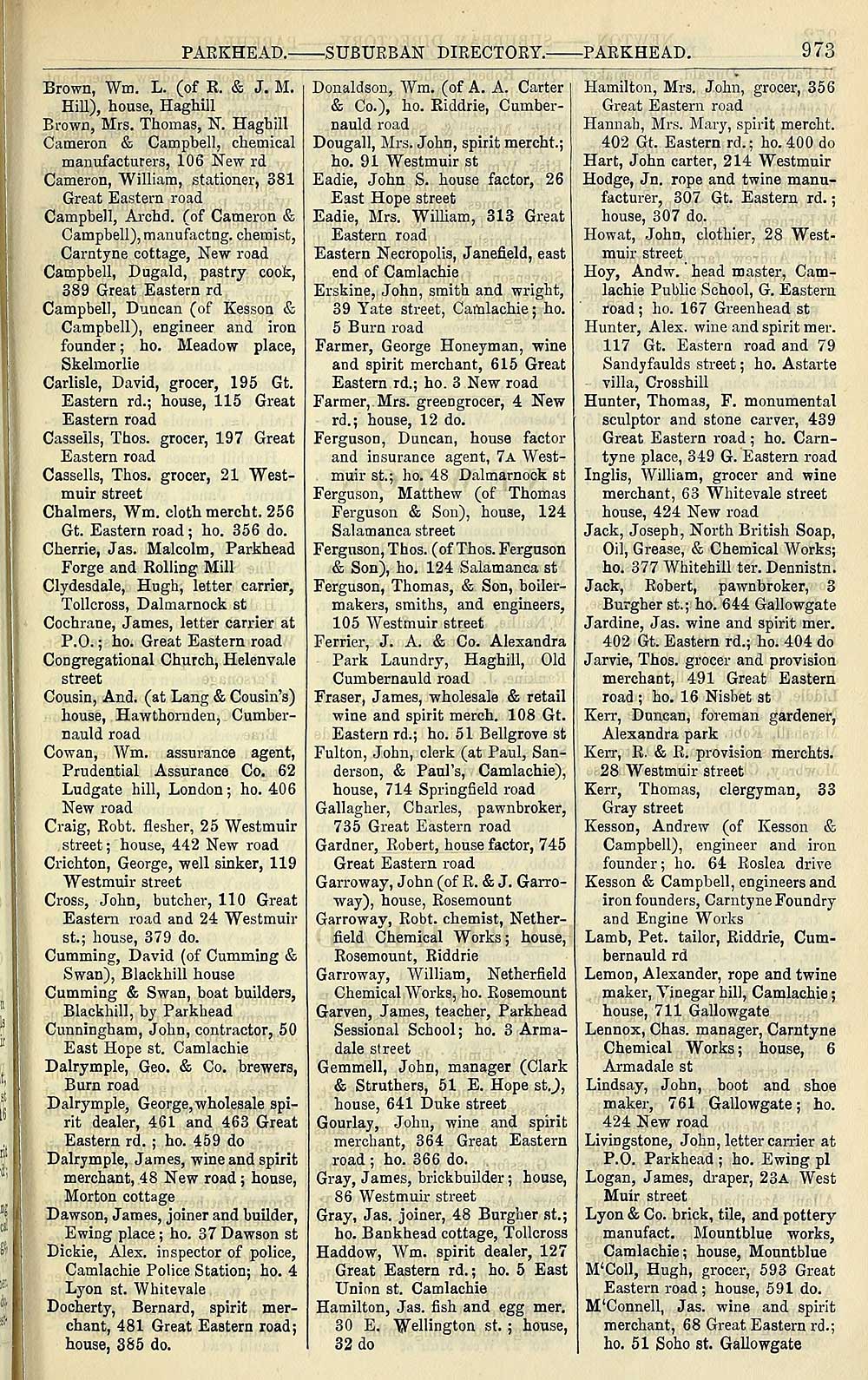 PARKHEAD.——SUBURBAN DIRECTORY.——PARKHEAD. 973

Brown, Wm. L. (of R. & J. M. Hill), house, Haghill
Brown, Mrs. Thomas, N. Haghill
Cameron & Campbell, chemical manufacturers, 106 New rd
Cameron, William, stationer, 381 Great Eastern road
Campbell, Archd. (of Cameron & Campbell), manufactng. chemist, Carntyne cottage, New road
Campbell, Dugald, pastry cook, 389 Great Eastern rd
Campbell, Duncan (of Kesson & Campbell), engineer and iron founder; ho. Meadow place, Skelmorlie
Carlisle, David, grocer, 195 Gt. Eastern rd.; house, 115 Great Eastern road
Cassells, Thos. grocer, 197 Great Eastern road
Cassells, Thos. grocer, 21 Westmuir street
Chalmers, Wm. cloth mercht. 256 Gt. Eastern road; ho. 356 do.
Cherrie, Jas. Malcolm, Parkhead Forge and Rolling Mill
Clydesdale, Hugh, letter carrier, Tollcross, Dalmarnock st
Cochrane, James, letter carrier at P.O.; ho. Great Eastern road
Congregational Church, Helenvale street
Cousin, And. (at Lang & Cousin's) house, Hawthornden, Cumbernauld road
Cowan, Wm. assurance agent, Prudential Assurance Co. 62 Ludgate hill, London; ho. 406 New road
Craig, Robt. flesher, 25 Westmuir street; house, 442 New road
Crichton, George, well sinker, 119 Westmuir street
Cross, John, butcher, 110 Great Eastern road and 24 Westmuir st.; house, 379 do.
Cumming, David (of Cumming & Swan), Blackhill house
Cumming & Swan, boat builders, Blackhill, by Parkhead
Cunningham, John, contractor, 50 East Hope st. Camlachie
Dalrymple, Geo. & Co. brewers, Burn road
Dalrymple, George, wholesale spirit dealer, 461 and 463 Great Eastern rd.; ho. 459 do
Dalrymple, James, wine and spirit merchant, 48 New road; house, Morton cottage
Dawson, James, joiner and builder, Ewing place; ho. 37 Dawson st
Dickie, Alex. inspector of police, Camlachie Police Station; ho. 4 Lyon st. Whitevale
Docherty, Bernard, spirit merchant, 481 Great Eastern road; house, 385 do.

Donaldson, Wm. (of A. A. Carter & Co.), ho. Riddrie, Cumbernauld road
Dougall, Mrs. John, spirit mercht.; ho. 91 Westmuir st
Eadie, John S. house factor, 26 East Hope street
Eadie, Mrs. William, 313 Great Eastern road
Eastern Necropolis, Janefield, east end of Camlachie
Erskine, John, smith and wright, 39 Yate street, Camlachie; ho. 5 Burn road
Farmer, George Honeyman, wine and spirit merchant, 615 Great Eastern rd.; ho. 3 New road
Farmer, Mrs. greengrocer, 4 New rd.; house, 12 do.
Ferguson, Duncan, house factor and insurance agent, 7A Westmuir st.; ho. 48 Dalmarnock st
Ferguson, Matthew (of Thomas Ferguson & Son), house, 124 Salamanca street
Ferguson, Thos. (of Thos. Ferguson & Son), ho. 124 Salamanca st
Ferguson, Thomas, & Son, boilermakers, smiths, and engineers, 105 Westmuir street
Ferrier, J. A. & Co. Alexandra Park Laundry, Haghill, Old Cumbernauld road
Fraser, James, wholesale & retail wine and spirit merch. 108 Gt. Eastern rd.; ho. 51 Bellgrove st
Fulton, John, clerk (at Paul, Sanderson, & Paul's, Camlachie), house, 714 Springfield road
Gallagher, Charles, pawnbroker, 735 Great Eastern road
Gardner, Robert, house factor, 745 Great Eastern road
Garroway, John (of R. & J. Garroway), house, Rosemount
Garroway, Robt. chemist, Netherfield Chemical Works; house, Rosemount, Riddrie
Garroway, William, Netherfield Chemical Works, ho. Rosemount
Garven, James, teacher, Parkhead Sessional School; ho. 3 Armadale street
Gemmell, John, manager (Clark & Struthers, 51 E. Hope st.), house, 641 Duke street
Gourlay, John, wine and spirit merchant, 364 Great Eastern road; ho. 366 do.
Gray, James, brickbuilder; house, 86 Westmuir street
Gray, Jas. joiner, 48 Burgher st.; ho. Bankhead cottage, Tollcross
Haddow, Wm. spirit dealer, 127 Great Eastern rd.; ho. 5 East Union st. Camlachie
Hamilton, Jas. fish and egg mer. 30 E. Wellington st.; house, 32 do

Hamilton, Mrs. John, grocer, 356 Great Eastern road
Hannah, Mrs. Mary, spirit mercht. 402 Gt. Eastern rd.; ho. 400 do
Hart, John carter, 214 Westmuir
Hodge, Jn. rope and twine manufacturer, 307 Gt. Eastern rd.; house, 307 do.
Howat, John, clothier, 28 Westmuir street
Hoy, Andw. head master, Camlachie Public School, G. Eastern road; ho. 167 Greenhead st
Hunter, Alex. wine and spirit mer. 117 Gt. Eastern road and 79 Sandyfaulds street; ho. Astarte villa, Crosshill
Hunter, Thomas, F. monumental sculptor and stone carver, 439 Great Eastern road; ho. Carntyne place, 349 G. Eastern road
Inglis, William, grocer and wine merchant, 63 Whitevale street house, 424 New road
Jack, Joseph, North British Soap, Oil, Grease, & Chemical Works; ho. 377 Whitehill ter. Dennistn.
Jack, Robert, pawnbroker, 3 Burgher st.; ho. 644 Gallowgate
Jardine, Jas. wine and spirit mer. 402 Gt. Eastern rd.; ho. 404 do
Jarvie, Thos. grocer and provision merchant, 491 Great Eastern road; ho. 16 Nisbet st
Kerr, Duncan, foreman gardener, Alexandra park
Kerr, R. & R. provision merchts. 28 Westmuir street
Kerr, Thomas, clergyman, 33 Gray street
Kesson, Andrew (of Kesson & Campbell), engineer and iron founder; ho. 64 Roslea drive
Kesson & Campbell, engineers and iron founders, Carntyne Foundry and Engine Works
Lamb, Pet. tailor, Riddrie, Cumbernauld rd
Lemon, Alexander, rope and twine maker, Vinegar hill, Camlachie; house, 711 Gallowgate
Lennox, Chas. manager, Carntyne Chemical Works; house, 6 Armadale st
Lindsay, John, boot and shoe maker, 761 Gallowgate; ho. 424 New road
Livingstone, John, letter carrier at P.O. Parkhead; ho. Ewing pl
Logan, James, draper, 23A West Muir street
Lyon & Co. brick, tile, and pottery manufact. Mountblue works, Camlachie; house, Mountblue
M'Coll, Hugh, grocer, 593 Great Eastern road; house, 591 do.
M'Connell, Jas. wine and spirit merchant, 68 Great Eastern rd.; ho. 51 Soho st. Gallowgate